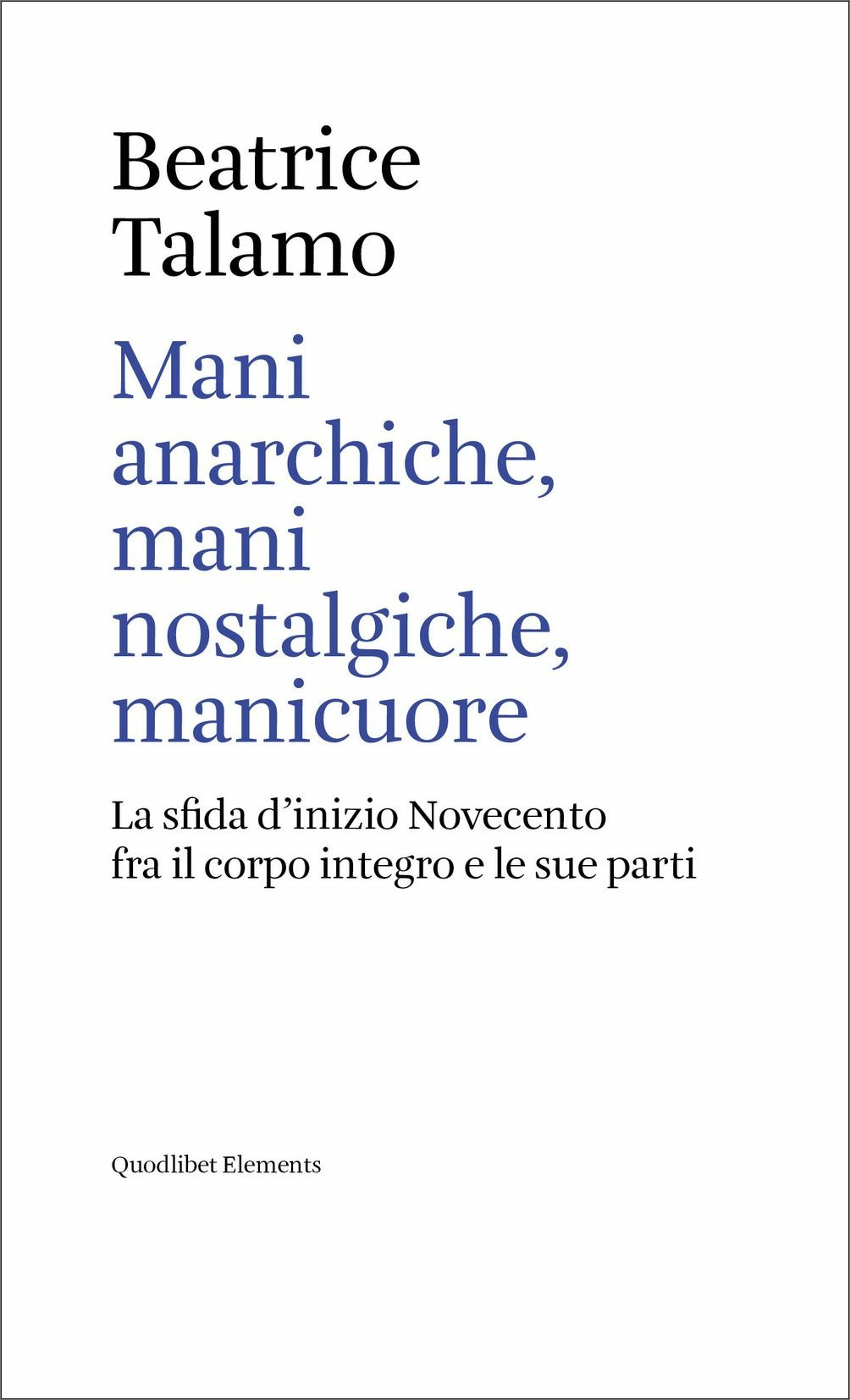 Beatrice
Talamo

Mani
anarchiche,
mani
nostalgiche,
manicuore

La sfida d'inizio Novecento
fra il corpo integro e le sue parti

Quodlibet Elements